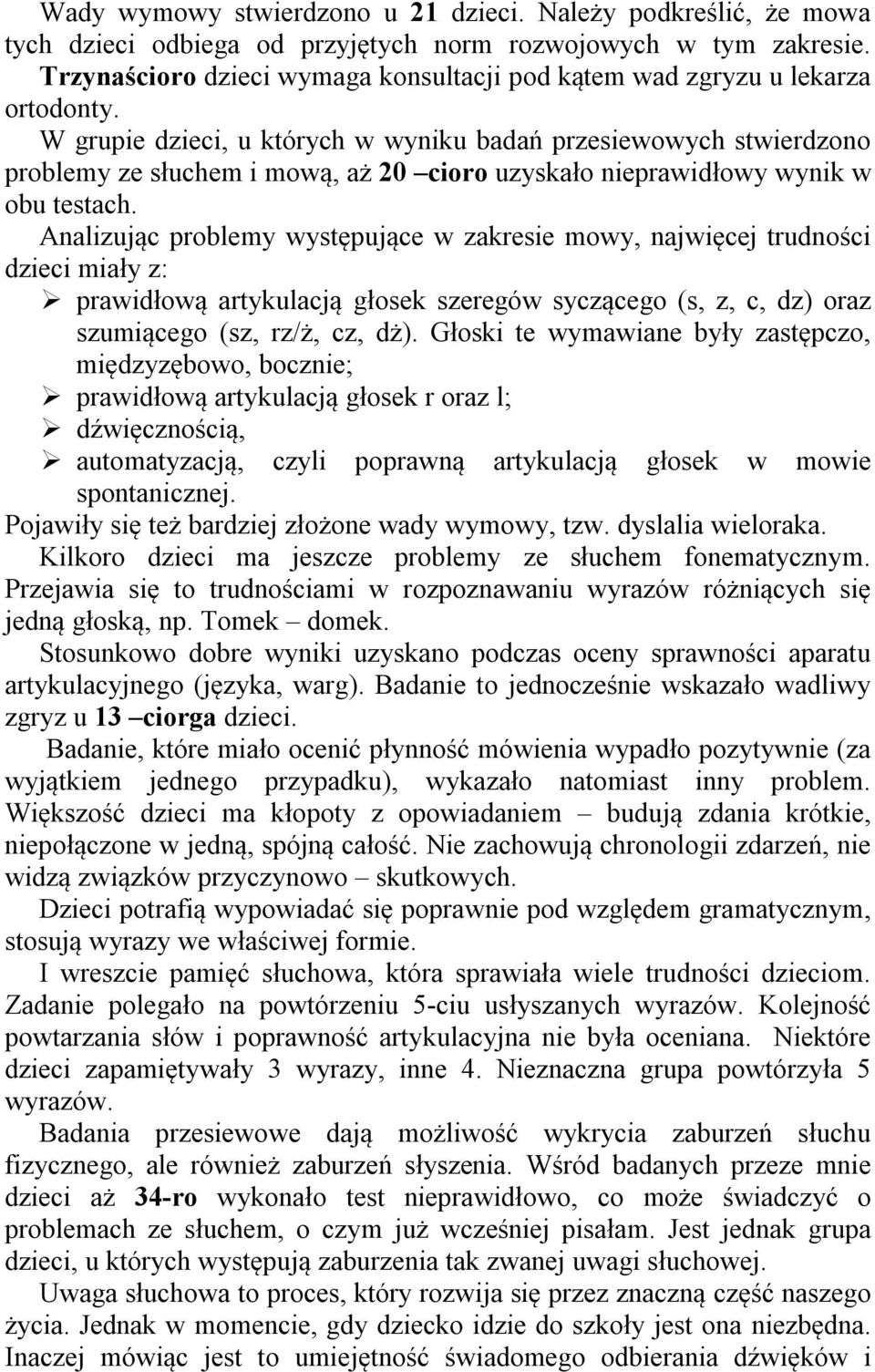 Wady wymowy stwierdzono u 21 dzieci. Należy podkreślić, że mowa tych dzieci odbiega od przyjętych norm rozwojowych w tym zakresie. Trzynaścioro dzieci wymaga konsultacji pod kątem wad zgryzu u lekarza ortodonty.

W grupie dzieci, u których w wyniku badań przesiewowych stwierdzono problemy ze słuchem i mową, aż 20 –cioro uzyskało nieprawidłowy wynik w obu testach.

Analizując problemy występujące w zakresie mowy, najwięcej trudności dzieci miały z:

➢ prawidłową artykulacją głosek szeregów syczącego (s, z, c, dz) oraz szumiącego (sz, rz/ż, cz, dż). Głoski te wymawiane były zastępczo, międzyzębowo, bocznie;
➢ prawidłową artykulacją głosek r oraz l;
➢ dźwięcznością,
➢ automatyzacją, czyli poprawną artykulacją głosek w mowie spontanicznej.

Pojawiły się też bardziej złożone wady wymowy, tzw. dyslalia wieloraka.

Kilkoro dzieci ma jeszcze problemy ze słuchem fonematycznym. Przejawia się to trudnościami w rozpoznawaniu wyrazów różniących się jedną głoską, np. Tomek – domek.

Stosunkowo dobre wyniki uzyskano podczas oceny sprawności aparatu artykulacyjnego (języka, warg). Badanie to jednocześnie wskazało wadliwy zgryz u 13 –ciorga dzieci.

Badanie, które miało ocenić płynność mówienia wypadło pozytywnie (za wyjątkiem jednego przypadku), wykazało natomiast inny problem. Większość dzieci ma kłopoty z opowiadaniem – budują zdania krótkie, niepołączone w jedną, spójną całość. Nie zachowują chronologii zdarzeń, nie widzą związków przyczynowo – skutkowych.

Dzieci potrafią wypowiadać się poprawnie pod względem gramatycznym, stosują wyrazy we właściwej formie.

I wreszcie pamięć słuchowa, która sprawiała wiele trudności dzieciom. Zadanie polegało na powtórzeniu 5-ciu usłyszanych wyrazów. Kolejność powtarzania słów i poprawność artykulacyjna nie była oceniana. Niektóre dzieci zapamiętywały 3 wyrazy, inne 4. Nieznaczna grupa powtórzyła 5 wyrazów.

Badania przesiewowe dają możliwość wykrycia zaburzeń słuchu fizycznego, ale również zaburzeń słyszenia. Wśród badanych przeze mnie dzieci aż 34-ro wykonało test nieprawidłowo, co może świadczyć o problemach ze słuchem, o czym już wcześniej pisałam. Jest jednak grupa dzieci, u których występują zaburzenia tak zwanej uwagi słuchowej.

Uwaga słuchowa to proces, który rozwija się przez znaczną część naszego życia. Jednak w momencie, gdy dziecko idzie do szkoły jest ona niezbędna. Inaczej mówiąc jest to umiejętność świadomego odbierania dźwięków i